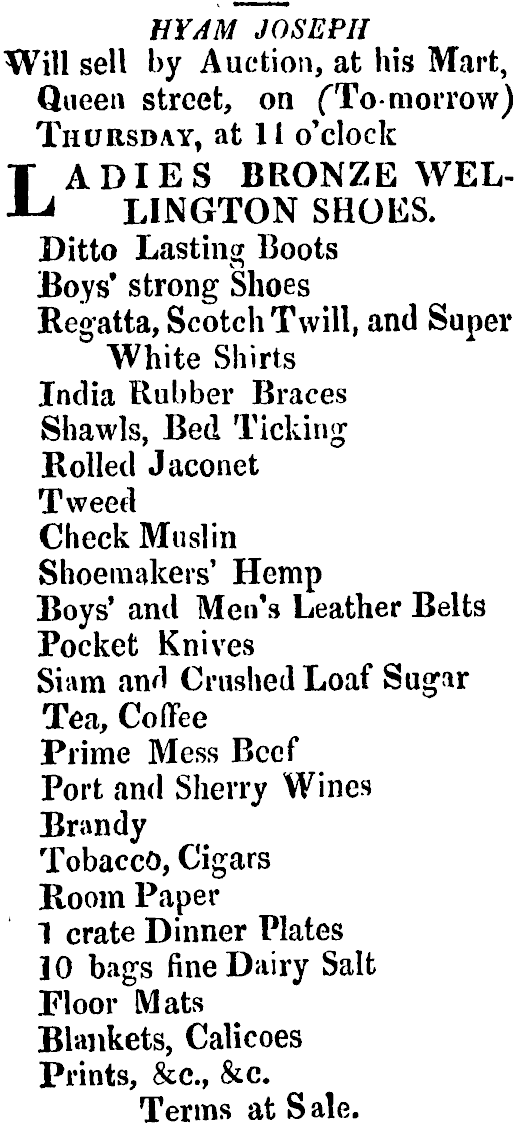 HYAM JOSEPH
Will sell by Auction, at his Mart, Queen street, on (To-morrow) THURSDAY, at 11 o'clock

LADIES BRONZE WELLINGTON SHOES.
Ditto Lasting Boots
Boys' strong Shoes
Regatta, Scotch Twill, and Super White Shirts
India Rubber Braces
Shawls, Bed Ticking
Rolled Jaconet
Tweed
Check Muslin
Shoemakers' Hemp
Boys' and Men's Leather Belts
Pocket Knives
Siam and Crushed Loaf Sugar
Tea, Coffee
Prime Mess Beef
Port and Sherry Wines
Brandy
Tobacco, Cigars
Room Paper
1 crate Dinner Plates
10 bags fine Dairy Salt
Floor Mats
Blankets, Calicoes
Prints, &c., &c.
Terms at Sale.